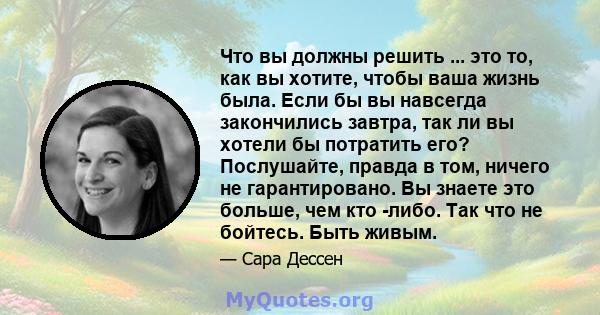 Что вы должны решить ... это то, как вы хотите, чтобы ваша жизнь была. Если бы вы навсегда закончились завтра, так ли вы хотели бы потратить его? Послушайте, правда в том, ничего не гарантировано. Вы знаете это больше, чем кто -либо. Так что не бойтесь. Быть живым.

— Сара Дессен

MyQuotes.org